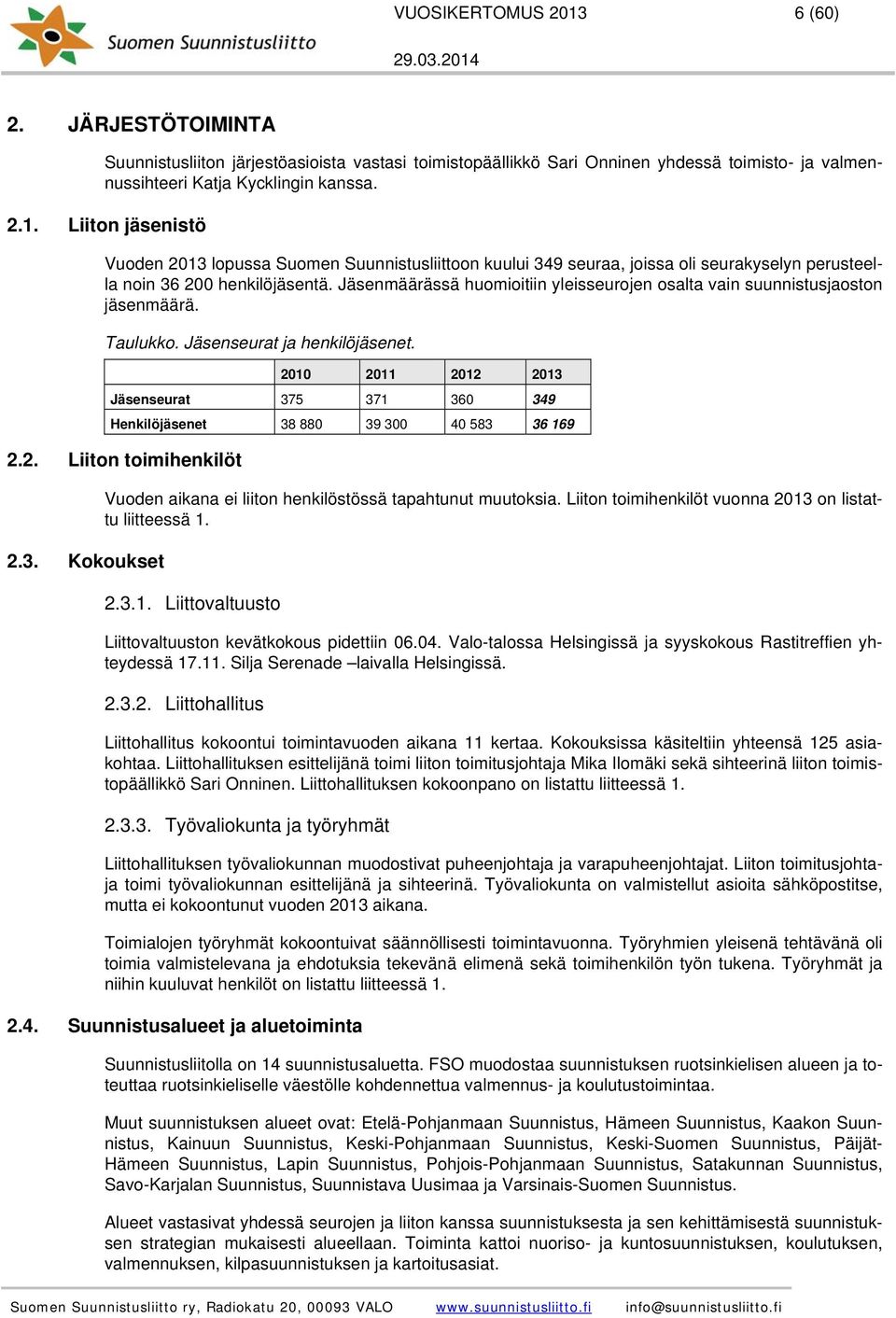 Suomen Suunnistusliitto

VUOSIKERTOMUS 2013

6 (60)

29.03.2014

2. JÄRJESTÖTOIMINTA

Suunnistusliiton järjestöasioista vastasi toimistopäällikkö Sari Onninen yhdessä toimisto- ja valmennussihteeri Katja Kycklingin kanssa.

2.1. Liiton jäsenistö

Vuoden 2013 lopussa Suomen Suunnistusliittoon kuului 349 seuraa, joissa oli seurakyselyn perusteella noin 36 200 henkilöjäsentä. Jäsenmäärässä huomioitiin yleisseurojen osalta vain suunnistusjaoston jäsenmäärä.

Taulukko. Jäsenseurat ja henkilöjäsenet.

| | 2010 | 2011 | 2012 | 2013 |
|---|---|---|---|---|
| Jäsenseurat | 375 | 371 | 360 | 349 |
| Henkilöjäsenet | 38 880 | 39 300 | 40 583 | 36 169 |

2.2. Liiton toimihenkilöt

Vuoden aikana ei liiton henkilöstössä tapahtunut muutoksia. Liiton toimihenkilöt vuonna 2013 on listattu liitteessä 1.

2.3. Kokoukset

2.3.1. Liittovaltuusto

Liittovaltuuston kevätkokous pidettiin 06.04. Valo-talossa Helsingissä ja syyskokous Rastitreffien yhteydessä 17.11. Silja Serenade –laivalla Helsingissä.

2.3.2. Liittohallitus

Liittohallitus kokoontui toimintavuoden aikana 11 kertaa. Kokouksissa käsiteltiin yhteensä 125 asiakohtaa. Liittohallituksen esittelijänä toimi liiton toimitusjohtaja Mika Ilomäki sekä sihteerinä liiton toimistopäällikkö Sari Onninen. Liittohallituksen kokoonpano on listattu liitteessä 1.

2.3.3. Työvaliokunta ja työryhmät

Liittohallituksen työvaliokunnan muodostivat puheenjohtaja ja varapuheenjohtajat. Liiton toimitusjohtaja toimi työvaliokunnan esittelijänä ja sihteerinä. Työvaliokunta on valmistellut asioita sähköpostitse, mutta ei kokoontunut vuoden 2013 aikana.

Toimialojen työryhmät kokoontuivat säännöllisesti toimintavuonna. Työryhmien yleisenä tehtävänä oli toimia valmistelevana ja ehdotuksia tekevänä elimenä sekä toimihenkilön työn tukena. Työryhmät ja niihin kuuluvat henkilöt on listattu liitteessä 1.

2.4. Suunnistusalueet ja aluetoiminta

Suunnistusliitolla on 14 suunnistusaluetta. FSO muodostaa suunnistuksen ruotsinkielisen alueen ja toteuttaa ruotsinkieliselle väestölle kohdennettua valmennus- ja koulutustoimintaa.

Muut suunnistuksen alueet ovat: Etelä-Pohjanmaan Suunnistus, Hämeen Suunnistus, Kaakon Suunnistus, Kainuun Suunnistus, Keski-Pohjanmaan Suunnistus, Keski-Suomen Suunnistus, Päijät-Hämeen Suunnistus, Lapin Suunnistus, Pohjois-Pohjanmaan Suunnistus, Satakunnan Suunnistus, Savo-Karjalan Suunnistus, Suunnistava Uusimaa ja Varsinais-Suomen Suunnistus.

Alueet vastasivat yhdessä seurojen ja liiton kanssa suunnistuksesta ja sen kehittämisestä suunnistuksen strategian mukaisesti alueellaan. Toiminta kattoi nuoriso- ja kuntosuunnistuksen, koulutuksen, valmennuksen, kilpasuunnistuksen ja kartoitusasiat.

Suomen Suunnistusliitto ry, Radiokatu 20, 00093 VALO www.suunnistusliitto.fi info@suunnistusliitto.fi